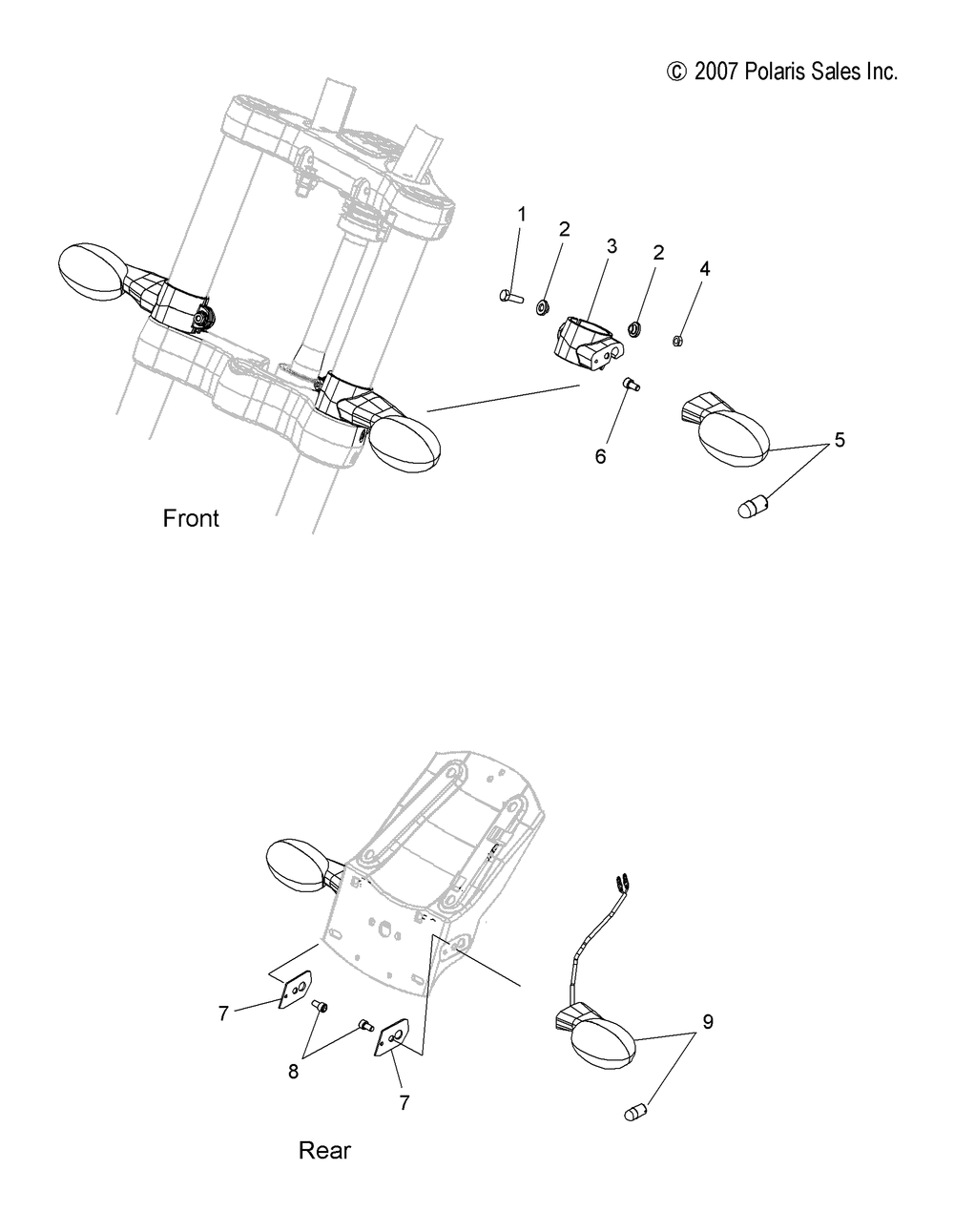 © 2007 Polaris Sales Inc.

1
2
3
2
4
6
5

Front

7
8
7
9

Rear